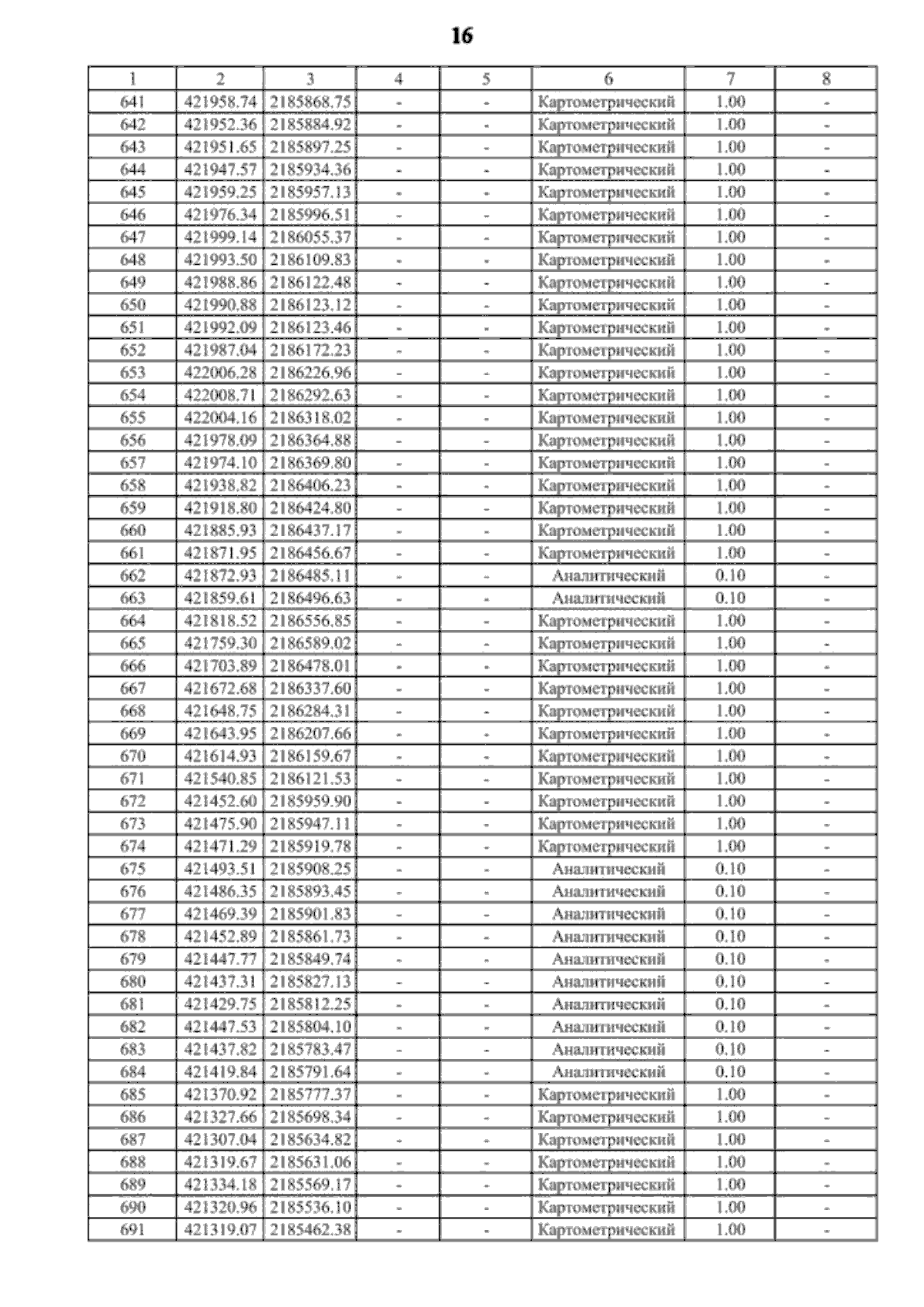 16

| 1 | 2 | 3 | 4 | 5 | 6 | 7 | 8 |
|---|---|---|---|---|---|---|---|
| 641 | 421958.74 | 2185868.75 | - | - | Картометрический | 1.00 | - |
| 642 | 421952.36 | 2185884.92 | - | - | Картометрический | 1.00 | - |
| 643 | 421951.65 | 2185897.25 | - | - | Картометрический | 1.00 | - |
| 644 | 421947.57 | 2185934.36 | - | - | Картометрический | 1.00 | - |
| 645 | 421959.25 | 2185957.13 | - | - | Картометрический | 1.00 | - |
| 646 | 421976.34 | 2185996.51 | - | - | Картометрический | 1.00 | - |
| 647 | 421999.14 | 2186055.37 | - | - | Картометрический | 1.00 | - |
| 648 | 421993.50 | 2186109.83 | - | - | Картометрический | 1.00 | - |
| 649 | 421988.86 | 2186122.48 | - | - | Картометрический | 1.00 | - |
| 650 | 421990.88 | 2186123.12 | - | - | Картометрический | 1.00 | - |
| 651 | 421992.09 | 2186123.46 | - | - | Картометрический | 1.00 | - |
| 652 | 421987.04 | 2186172.23 | - | - | Картометрический | 1.00 | - |
| 653 | 422006.28 | 2186226.96 | - | - | Картометрический | 1.00 | - |
| 654 | 422008.71 | 2186292.63 | - | - | Картометрический | 1.00 | - |
| 655 | 422004.16 | 2186318.02 | - | - | Картометрический | 1.00 | - |
| 656 | 421978.09 | 2186364.88 | - | - | Картометрический | 1.00 | - |
| 657 | 421974.10 | 2186369.80 | - | - | Картометрический | 1.00 | - |
| 658 | 421938.82 | 2186406.23 | - | - | Картометрический | 1.00 | - |
| 659 | 421918.80 | 2186424.80 | - | - | Картометрический | 1.00 | - |
| 660 | 421885.93 | 2186437.17 | - | - | Картометрический | 1.00 | - |
| 661 | 421871.95 | 2186456.67 | - | - | Картометрический | 1.00 | - |
| 662 | 421872.93 | 2186485.11 | - | - | Аналитический | 0.10 | - |
| 663 | 421859.61 | 2186496.63 | - | - | Аналитический | 0.10 | - |
| 664 | 421818.52 | 2186556.85 | - | - | Картометрический | 1.00 | - |
| 665 | 421759.30 | 2186589.02 | - | - | Картометрический | 1.00 | - |
| 666 | 421703.89 | 2186478.01 | - | - | Картометрический | 1.00 | - |
| 667 | 421672.68 | 2186337.60 | - | - | Картометрический | 1.00 | - |
| 668 | 421648.75 | 2186284.31 | - | - | Картометрический | 1.00 | - |
| 669 | 421643.95 | 2186207.66 | - | - | Картометрический | 1.00 | - |
| 670 | 421614.93 | 2186159.67 | - | - | Картометрический | 1.00 | - |
| 671 | 421540.85 | 2186121.53 | - | - | Картометрический | 1.00 | - |
| 672 | 421452.60 | 2185959.90 | - | - | Картометрический | 1.00 | - |
| 673 | 421475.90 | 2185947.11 | - | - | Картометрический | 1.00 | - |
| 674 | 421471.29 | 2185919.78 | - | - | Картометрический | 1.00 | - |
| 675 | 421493.51 | 2185908.25 | - | - | Аналитический | 0.10 | - |
| 676 | 421486.35 | 2185893.45 | - | - | Аналитический | 0.10 | - |
| 677 | 421469.39 | 2185901.83 | - | - | Аналитический | 0.10 | - |
| 678 | 421452.89 | 2185861.73 | - | - | Аналитический | 0.10 | - |
| 679 | 421447.77 | 2185849.74 | - | - | Аналитический | 0.10 | - |
| 680 | 421437.31 | 2185827.13 | - | - | Аналитический | 0.10 | - |
| 681 | 421429.75 | 2185812.25 | - | - | Аналитический | 0.10 | - |
| 682 | 421447.53 | 2185804.10 | - | - | Аналитический | 0.10 | - |
| 683 | 421437.82 | 2185783.47 | - | - | Аналитический | 0.10 | - |
| 684 | 421419.84 | 2185791.64 | - | - | Аналитический | 0.10 | - |
| 685 | 421370.92 | 2185777.37 | - | - | Картометрический | 1.00 | - |
| 686 | 421327.66 | 2185698.34 | - | - | Картометрический | 1.00 | - |
| 687 | 421307.04 | 2185634.82 | - | - | Картометрический | 1.00 | - |
| 688 | 421319.67 | 2185631.06 | - | - | Картометрический | 1.00 | - |
| 689 | 421334.18 | 2185569.17 | - | - | Картометрический | 1.00 | - |
| 690 | 421320.96 | 2185536.10 | - | - | Картометрический | 1.00 | - |
| 691 | 421319.07 | 2185462.38 | - | - | Картометрический | 1.00 | - |